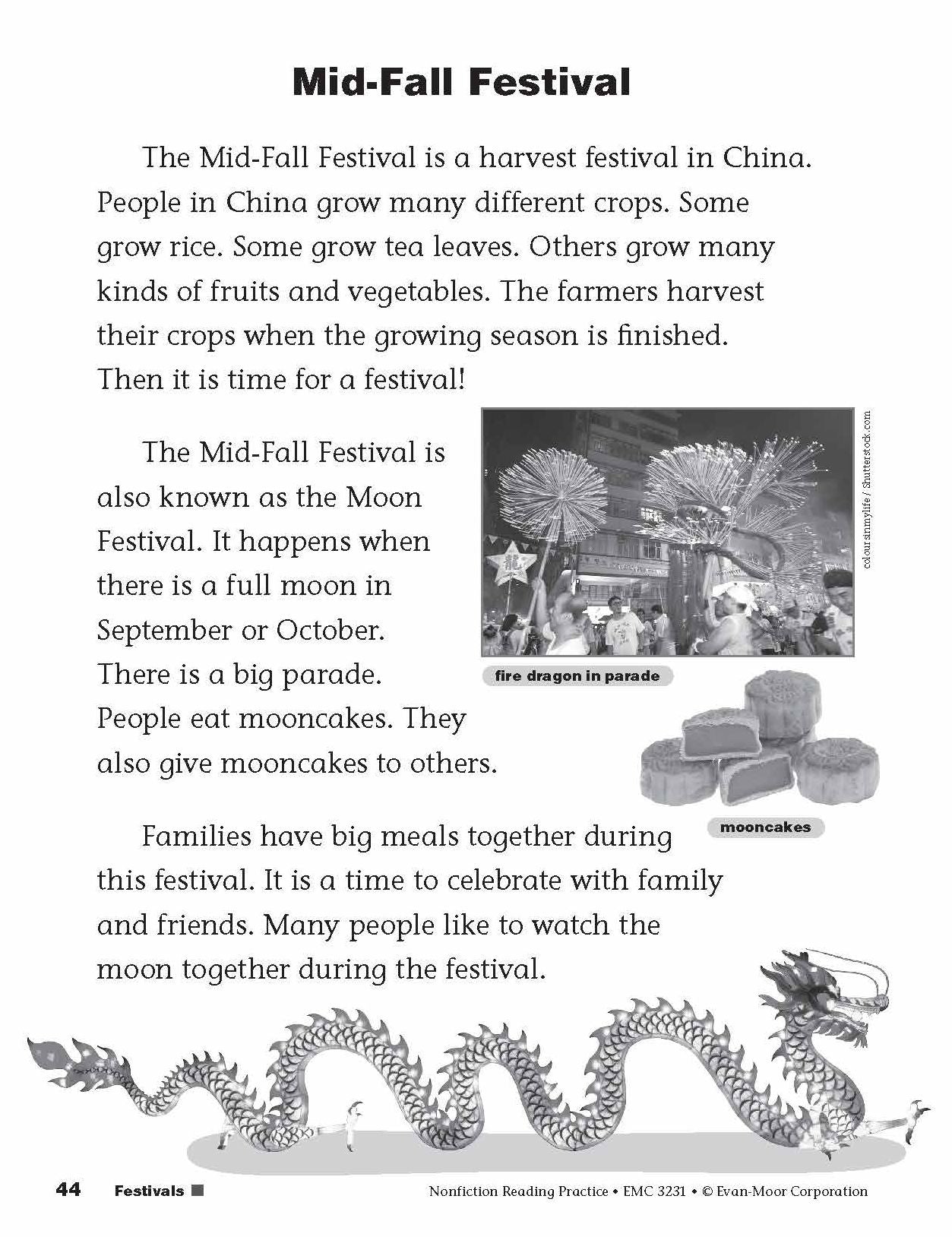 Mid-Fall Festival

The Mid-Fall Festival is a harvest festival in China. People in China grow many different crops. Some grow rice. Some grow tea leaves. Others grow many kinds of fruits and vegetables. The farmers harvest their crops when the growing season is finished. Then it is time for a festival!

The Mid-Fall Festival is also known as the Moon Festival. It happens when there is a full moon in September or October. There is a big parade. People eat mooncakes. They also give mooncakes to others.

coloursinmylife / Shutterstock.com

fire dragon in parade

mooncakes

Families have big meals together during this festival. It is a time to celebrate with family and friends. Many people like to watch the moon together during the festival.

44 Festivals ■ Nonfiction Reading Practice • EMC 3231 • © Evan-Moor Corporation